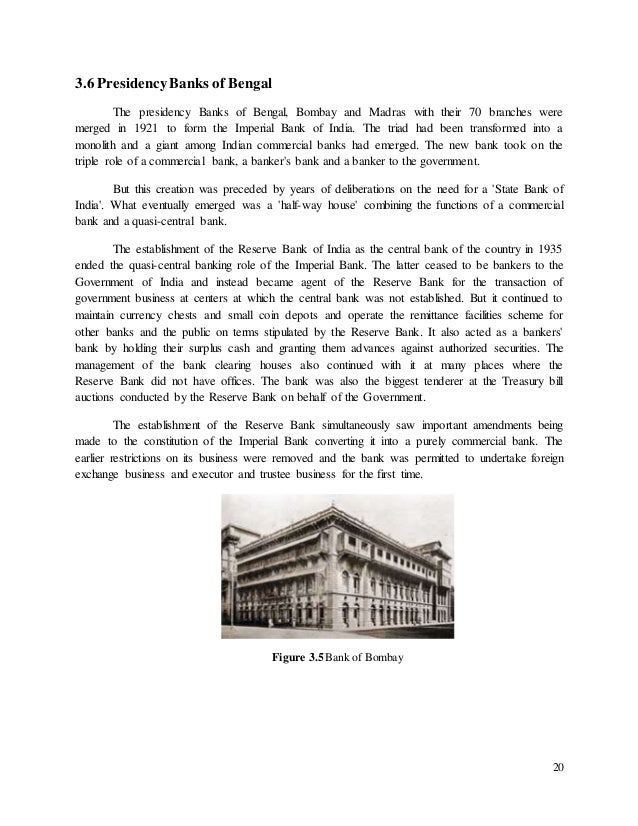 3.6 Presidency Banks of Bengal

The presidency Banks of Bengal, Bombay and Madras with their 70 branches were merged in 1921 to form the Imperial Bank of India. The triad had been transformed into a monolith and a giant among Indian commercial banks had emerged. The new bank took on the triple role of a commercial bank, a banker's bank and a banker to the government.

But this creation was preceded by years of deliberations on the need for a 'State Bank of India'. What eventually emerged was a 'half-way house' combining the functions of a commercial bank and a quasi-central bank.

The establishment of the Reserve Bank of India as the central bank of the country in 1935 ended the quasi-central banking role of the Imperial Bank. The latter ceased to be bankers to the Government of India and instead became agent of the Reserve Bank for the transaction of government business at centers at which the central bank was not established. But it continued to maintain currency chests and small coin depots and operate the remittance facilities scheme for other banks and the public on terms stipulated by the Reserve Bank. It also acted as a bankers' bank by holding their surplus cash and granting them advances against authorized securities. The management of the bank clearing houses also continued with it at many places where the Reserve Bank did not have offices. The bank was also the biggest tenderer at the Treasury bill auctions conducted by the Reserve Bank on behalf of the Government.

The establishment of the Reserve Bank simultaneously saw important amendments being made to the constitution of the Imperial Bank converting it into a purely commercial bank. The earlier restrictions on its business were removed and the bank was permitted to undertake foreign exchange business and executor and trustee business for the first time.

Figure 3.5 Bank of Bombay

20